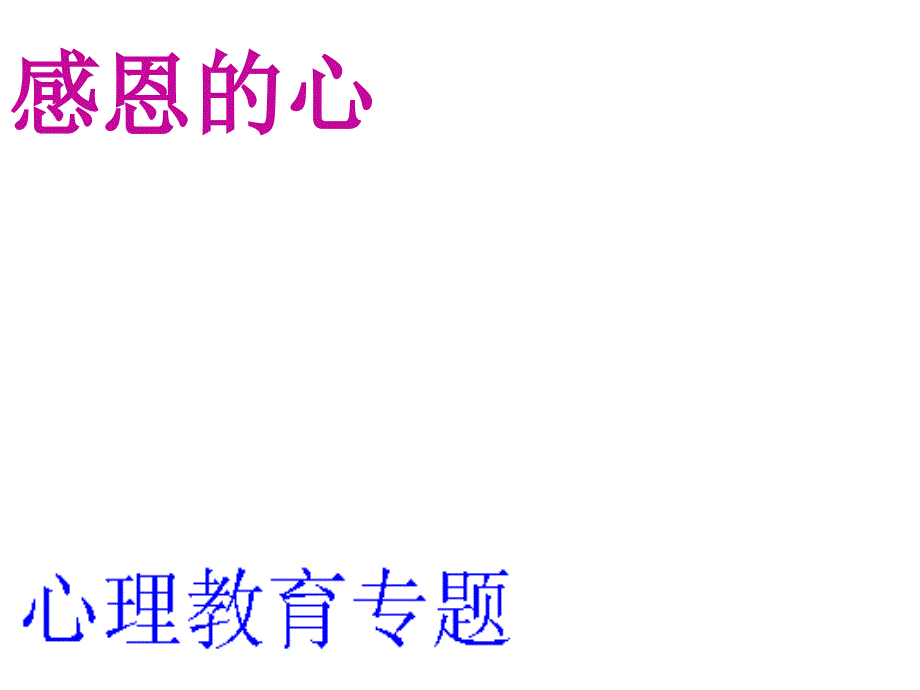 感恩的心

心理教育专题